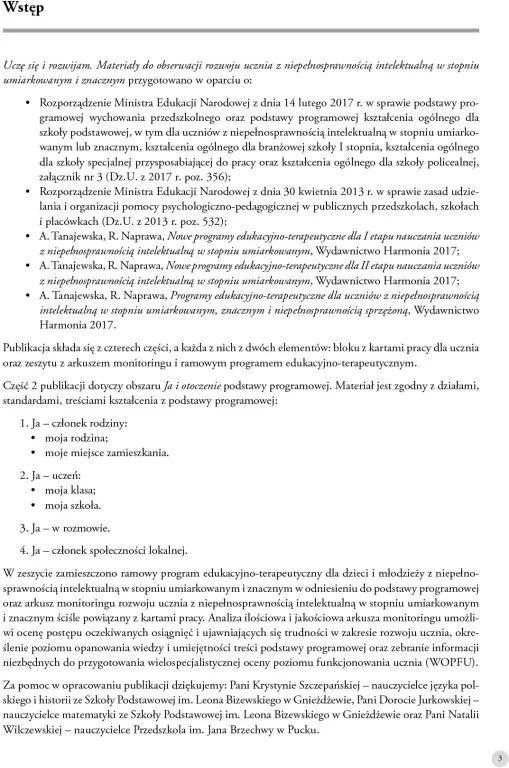 Wstęp

Uczę się i rozwijam. Materiały do obserwacji rozwoju ucznia z niepełnosprawnością intelektualną w stopniu umiarkowanym i znacznym przygotowano w oparciu o:

• Rozporządzenie Ministra Edukacji Narodowej z dnia 14 lutego 2017 r. w sprawie podstawy programowej wychowania przedszkolnego oraz podstawy programowej kształcenia ogólnego dla szkoły podstawowej, w tym dla uczniów z niepełnosprawnością intelektualną w stopniu umiarkowanym lub znacznym, kształcenia ogólnego dla branżowej szkoły I stopnia, kształcenia ogólnego dla szkoły specjalnej przysposabiającej do pracy oraz kształcenia ogólnego dla szkoły policealnej, załącznik nr 3 (Dz.U. z 2017 r. poz. 356);
• Rozporządzenie Ministra Edukacji Narodowej z dnia 30 kwietnia 2013 r. w sprawie zasad udzielania i organizacji pomocy psychologiczno-pedagogicznej w publicznych przedszkolach, szkołach i placówkach (Dz.U. z 2013 r. poz. 532);
• A. Tanajewska, R. Naprawa, Nowe programy edukacyjno-terapeutyczne dla I etapu nauczania uczniów z niepełnosprawnością intelektualną w stopniu umiarkowanym, Wydawnictwo Harmonia 2017;
• A. Tanajewska, R. Naprawa, Nowe programy edukacyjno-terapeutyczne dla II etapu nauczania uczniów z niepełnosprawnością intelektualną w stopniu umiarkowanym, Wydawnictwo Harmonia 2017;
• A. Tanajewska, R. Naprawa, Programy edukacyjno-terapeutyczne dla uczniów z niepełnosprawnością intelektualną w stopniu umiarkowanym, znacznym i niepełnosprawnością sprzężoną, Wydawnictwo Harmonia 2017.

Publikacja składa się z czterech części, a każda z nich z dwóch elementów: bloku z kartami pracy dla ucznia oraz zeszytu z arkuszem monitoringu i ramowym programem edukacyjno-terapeutycznym.

Część 2 publikacji dotyczy obszaru Ja i otoczenie podstawy programowej. Materiał jest zgodny z działami, standardami, treściami kształcenia z podstawy programowej:

1. Ja – członek rodziny:
• moja rodzina;
• moje miejsce zamieszkania.

2. Ja – uczeń:
• moja klasa;
• moja szkoła.

3. Ja – w rozmowie.

4. Ja – członek społeczności lokalnej.

W zeszycie zamieszczono ramowy program edukacyjno-terapeutyczny dla dzieci i młodzieży z niepełnosprawnością intelektualną w stopniu umiarkowanym i znacznym w odniesieniu do podstawy programowej oraz arkusz monitoringu rozwoju ucznia z niepełnosprawnością intelektualną w stopniu umiarkowanym i znacznym ściśle powiązany z kartami pracy. Analiza ilościowa i jakościowa arkusza monitoringu umożliwi ocenę postępu oczekiwanych osiągnięć i ujawniających się trudności w zakresie rozwoju ucznia, określenie poziomu opanowania wiedzy i umiejętności treści podstawy programowej oraz zebranie informacji niezbędnych do przygotowania wielospecjalistycznej oceny poziomu funkcjonowania ucznia (WOPFU).

Za pomoc w opracowaniu publikacji dziękujemy: Pani Krystynie Szczepańskiej – nauczycielce języka polskiego i historii ze Szkoły Podstawowej im. Leona Bizewskiego w Gnieżdżewie, Pani Dorocie Jurkowskiej – nauczycielce matematyki ze Szkoły Podstawowej im. Leona Bizewskiego w Gnieżdżewie oraz Pani Natalii Wilczewskiej – nauczycielce Przedszkola im. Jana Brzechwy w Pucku.

3